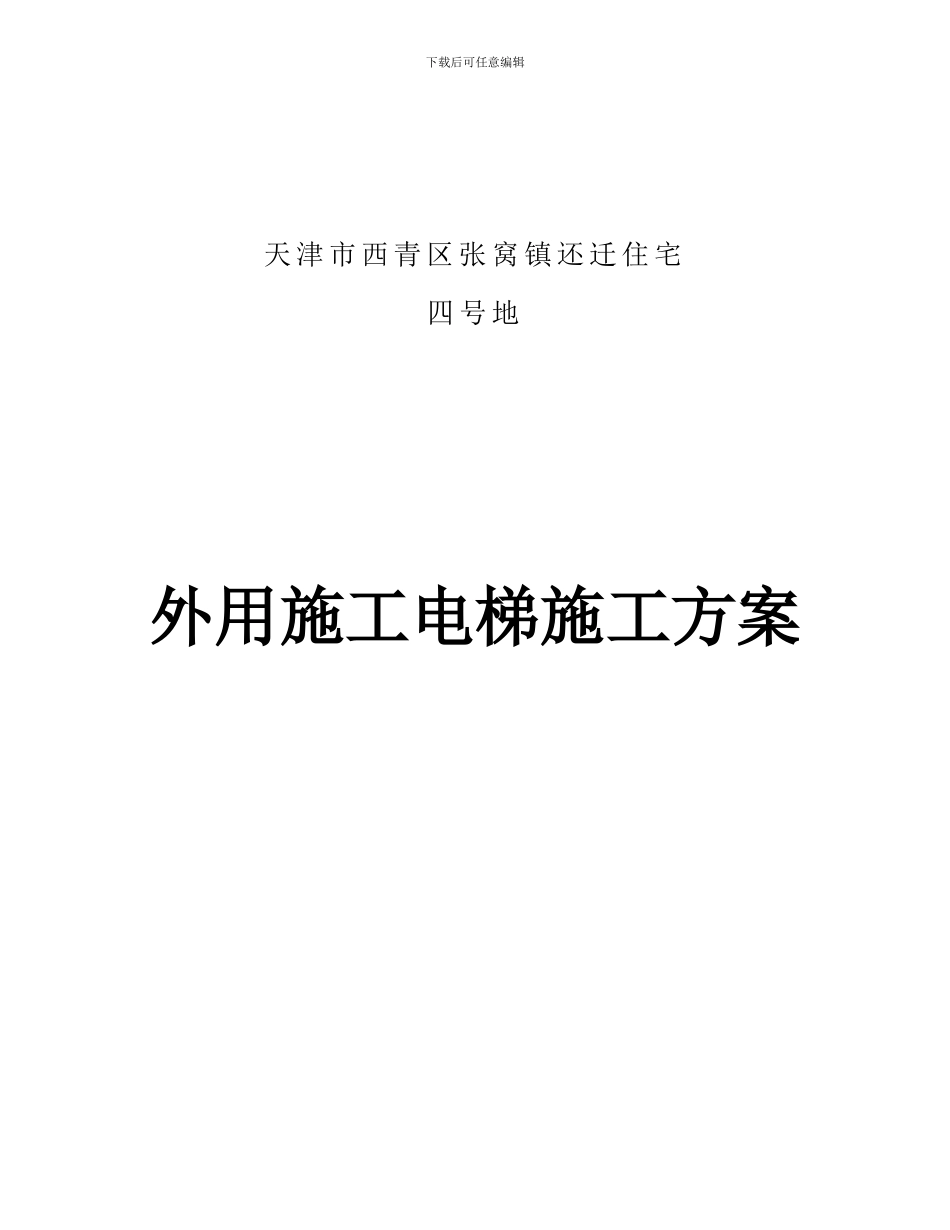 下载后可任意编辑

天津市西青区张窝镇还迁住宅

四号地

外用施工电梯施工方案